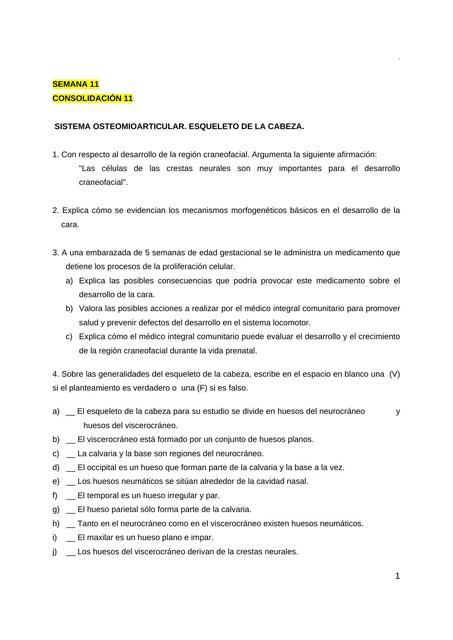 SEMANA 11
CONSOLIDACIÓN 11

SISTEMA OSTEOMIOARTICULAR. ESQUELETO DE LA CABEZA.

1. Con respecto al desarrollo de la región craneofacial. Argumenta la siguiente afirmación:
"Las células de las crestas neurales son muy importantes para el desarrollo craneofacial".

2. Explica cómo se evidencian los mecanismos morfogenéticos básicos en el desarrollo de la cara.

3. A una embarazada de 5 semanas de edad gestacional se le administra un medicamento que detiene los procesos de la proliferación celular.
a) Explica las posibles consecuencias que podría provocar este medicamento sobre el desarrollo de la cara.
b) Valora las posibles acciones a realizar por el médico integral comunitario para promover salud y prevenir defectos del desarrollo en el sistema locomotor.
c) Explica cómo el médico integral comunitario puede evaluar el desarrollo y el crecimiento de la región craneofacial durante la vida prenatal.

4. Sobre las generalidades del esqueleto de la cabeza, escribe en el espacio en blanco una (V) si el planteamiento es verdadero o una (F) si es falso.

a) __ El esqueleto de la cabeza para su estudio se divide en huesos del neurocráneo y huesos del viscerocráneo.
b) __ El viscerocráneo está formado por un conjunto de huesos planos.
c) __ La calvaria y la base son regiones del neurocráneo.
d) __ El occipital es un hueso que forman parte de la calvaria y la base a la vez.
e) __ Los huesos neumáticos se sitúan alrededor de la cavidad nasal.
f) __ El temporal es un hueso irregular y par.
g) __ El hueso parietal sólo forma parte de la calvaria.
h) __ Tanto en el neurocráneo como en el viscerocráneo existen huesos neumáticos.
i) __ El maxilar es un hueso plano e impar.
j) __ Los huesos del viscerocráneo derivan de la crestas neurales.

1